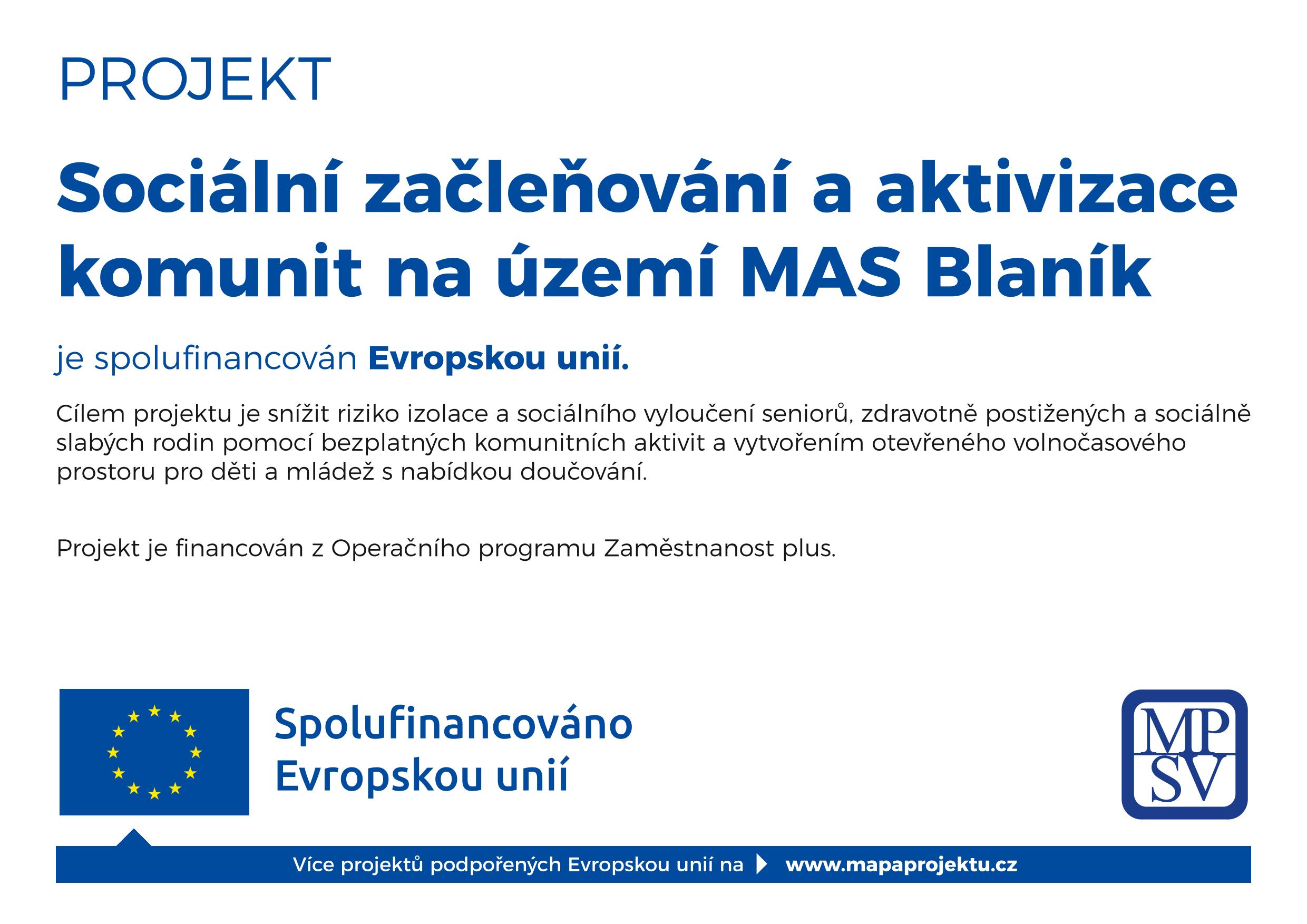 PROJEKT

Sociální začleňování a aktivizace komunit na území MAS Blaník

je spolufinancován Evropskou unií.

Cílem projektu je snížit riziko izolace a sociálního vyloučení seniorů, zdravotně postižených a sociálně slabých rodin pomocí bezplatných komunitních aktivit a vytvořením otevřeného volnočasového prostoru pro děti a mládež s nabídkou doučování.

Projekt je financován z Operačního programu Zaměstnanost plus.

Spolufinancováno Evropskou unií

MP SV

Více projektů podpořených Evropskou unií na www.mapaprojektu.cz